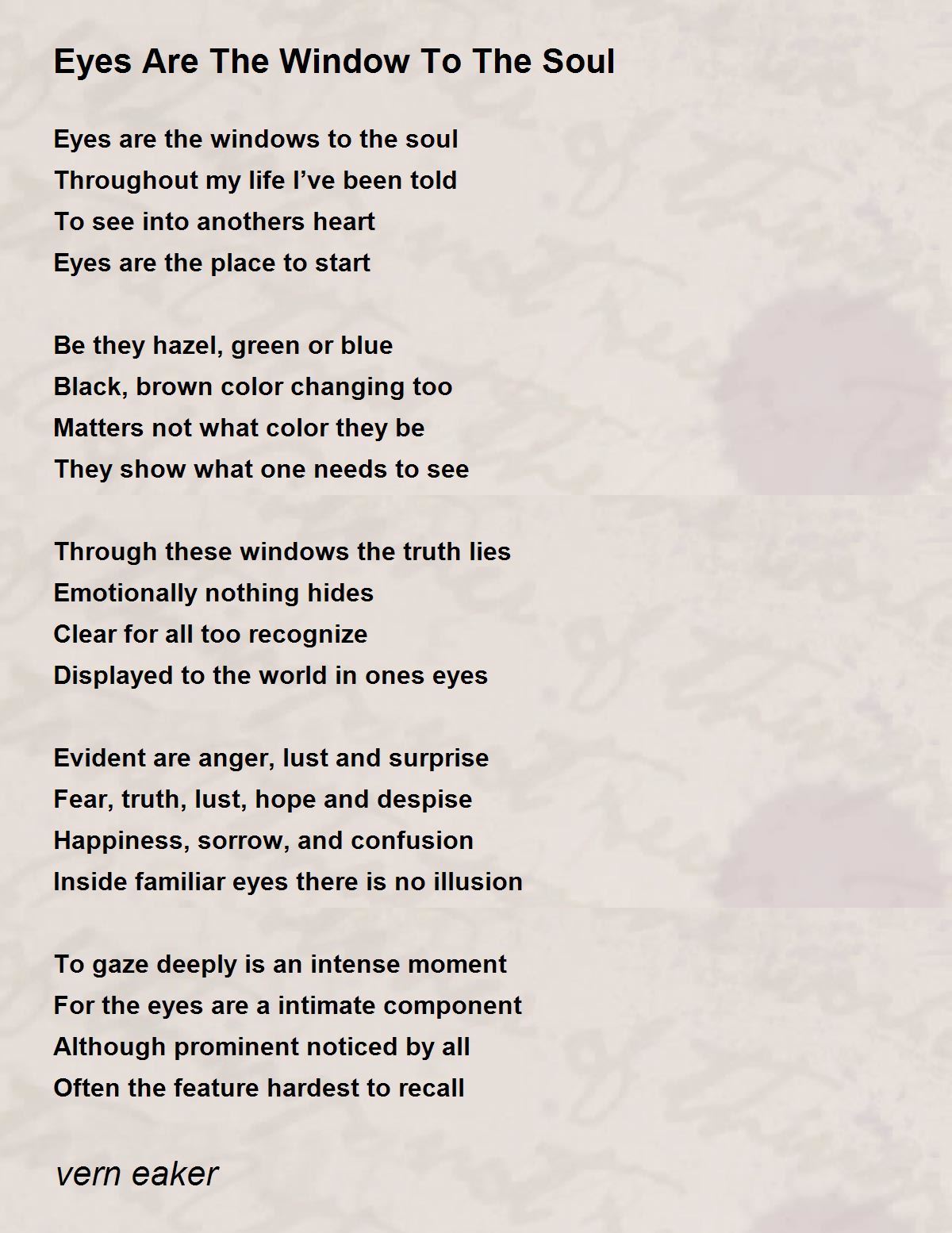 Eyes Are The Window To The Soul

Eyes are the windows to the soul
Throughout my life I’ve been told
To see into anothers heart
Eyes are the place to start

Be they hazel, green or blue
Black, brown color changing too
Matters not what color they be
They show what one needs to see

Through these windows the truth lies
Emotionally nothing hides
Clear for all too recognize
Displayed to the world in ones eyes

Evident are anger, lust and surprise
Fear, truth, lust, hope and despise
Happiness, sorrow, and confusion
Inside familiar eyes there is no illusion

To gaze deeply is an intense moment
For the eyes are a intimate component
Although prominent noticed by all
Often the feature hardest to recall

vern eaker